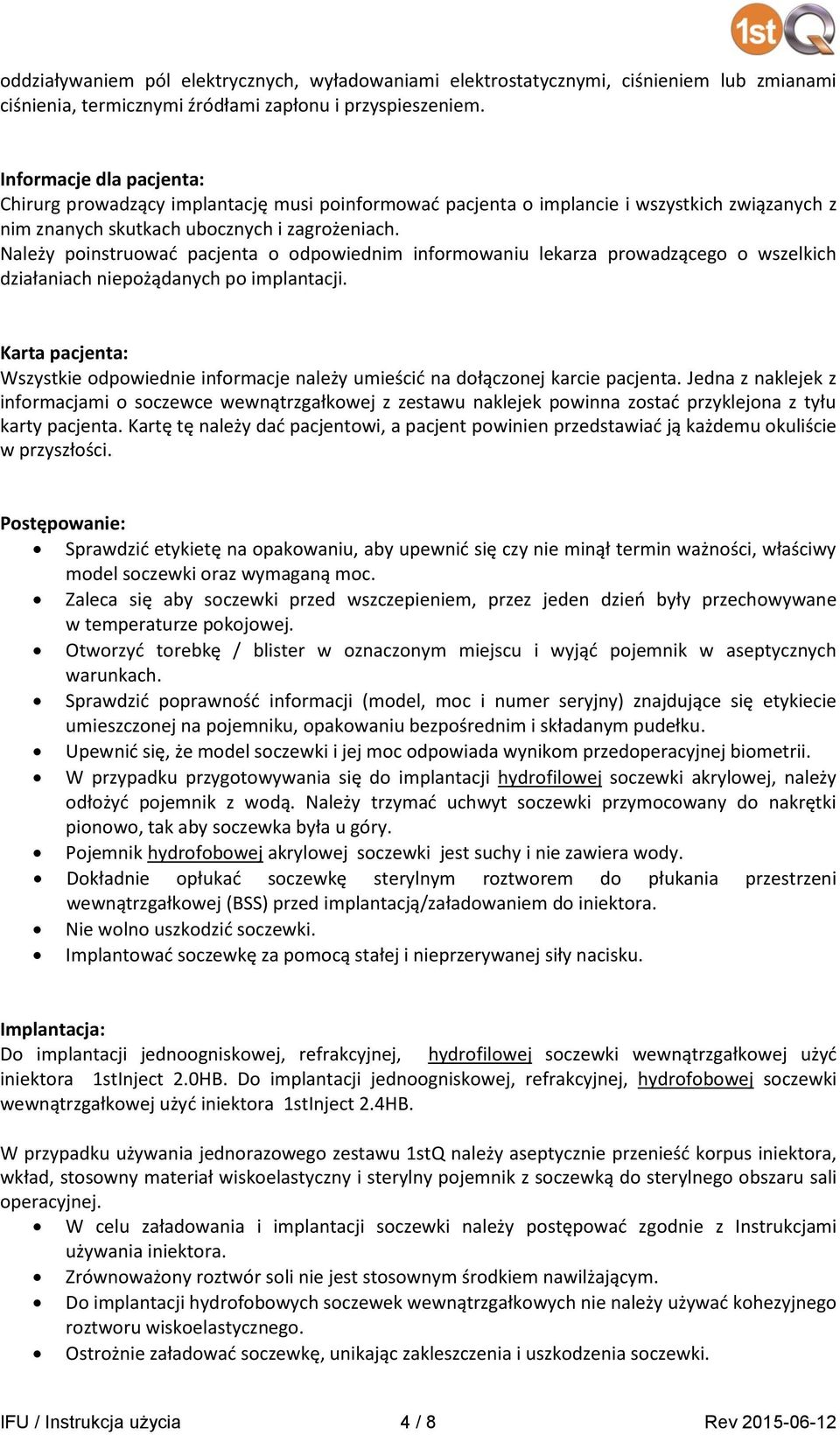 1stQ

oddziaływaniem pól elektrycznych, wyładowaniami elektrostatycznymi, ciśnieniem lub zmianami ciśnienia, termicznymi źródłami zapłonu i przyspieszeniem.

Informacje dla pacjenta:
Chirurg prowadzący implantację musi poinformować pacjenta o implancie i wszystkich związanych z nim znanych skutkach ubocznych i zagrożeniach.
Należy poinstruować pacjenta o odpowiednim informowaniu lekarza prowadzącego o wszelkich działaniach niepożądanych po implantacji.

Karta pacjenta:
Wszystkie odpowiednie informacje należy umieścić na dołączonej karcie pacjenta. Jedna z naklejek z informacjami o soczewce wewnątrzgałkowej z zestawu naklejek powinna zostać przyklejona z tyłu karty pacjenta. Kartę tę należy dać pacjentowi, a pacjent powinien przedstawiać ją każdemu okuliście w przyszłości.

Postępowanie:
• Sprawdzić etykietę na opakowaniu, aby upewnić się czy nie minął termin ważności, właściwy model soczewki oraz wymaganą moc.
• Zaleca się aby soczewki przed wszczepieniem, przez jeden dzień były przechowywane w temperaturze pokojowej.
• Otworzyć torebkę / blister w oznaczonym miejscu i wyjąć pojemnik w aseptycznych warunkach.
• Sprawdzić poprawność informacji (model, moc i numer seryjny) znajdujące się etykiecie umieszczonej na pojemniku, opakowaniu bezpośrednim i składanym pudełku.
• Upewnić się, że model soczewki i jej moc odpowiada wynikom przedoperacyjnej biometrii.
• W przypadku przygotowywania się do implantacji hydrofilowej soczewki akrylowej, należy odłożyć pojemnik z wodą. Należy trzymać uchwyt soczewki przymocowany do nakrętki pionowo, tak aby soczewka była u góry.
• Pojemnik hydrofobowej akrylowej soczewki jest suchy i nie zawiera wody.
• Dokładnie opłukać soczewkę sterylnym roztworem do płukania przestrzeni wewnątrzgałkowej (BSS) przed implantacją/załadowaniem do iniektora.
• Nie wolno uszkodzić soczewki.
• Implantować soczewkę za pomocą stałej i nieprzerywanej siły nacisku.

Implantacja:
Do implantacji jednoogniskowej, refrakcyjnej, hydrofilowej soczewki wewnątrzgałkowej użyć iniektora 1stInject 2.0HB. Do implantacji jednoogniskowej, refrakcyjnej, hydrofobowej soczewki wewnątrzgałkowej użyć iniektora 1stInject 2.4HB.

W przypadku używania jednorazowego zestawu 1stQ należy aseptycznie przenieść korpus iniektora, wkład, stosowny materiał wiskoelastyczny i sterylny pojemnik z soczewką do sterylnego obszaru sali operacyjnej.
• W celu załadowania i implantacji soczewki należy postępować zgodnie z Instrukcjami używania iniektora.
• Zrównoważony roztwór soli nie jest stosownym środkiem nawilżającym.
• Do implantacji hydrofobowych soczewek wewnątrzgałkowych nie należy używać kohezyjnego roztworu wiskoelastycznego.
• Ostrożnie załadować soczewkę, unikając zakleszczenia i uszkodzenia soczewki.

IFU / Instrukcja użycia 4 / 8 Rev 2015-06-12